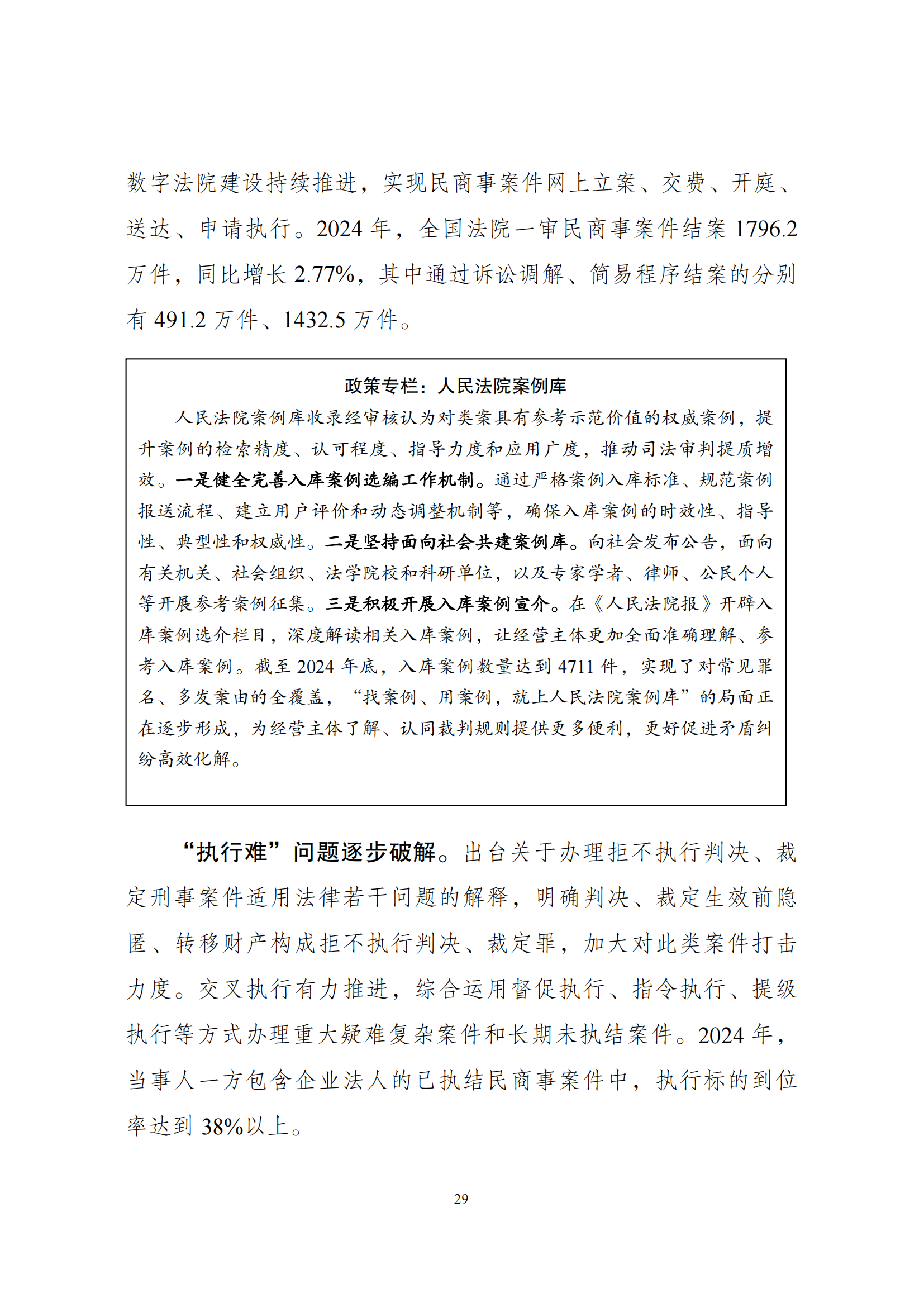 数字法院建设持续推进，实现民商事案件网上立案、交费、开庭、送达、申请执行。2024 年，全国法院一审民商事案件结案 1796.2 万件，同比增长 2.77%，其中通过诉讼调解、简易程序结案的分别有 491.2 万件、1432.5 万件。

政策专栏：人民法院案例库

人民法院案例库收录经审核认为对类案具有参考示范价值的权威案例，提升案例的检索精度、认可程度、指导力度和应用广度，推动司法审判提质增效。一是健全完善入库案例选编工作机制。通过严格案例入库标准、规范案例报送流程、建立用户评价和动态调整机制等，确保入库案例的时效性、指导性、典型性和权威性。二是坚持面向社会共建案例库。向社会发布公告，面向有关机关、社会组织、法学院校和科研单位，以及专家学者、律师、公民个人等开展参考案例征集。三是积极开展入库案例宣介。在《人民法院报》开辟入库案例选介栏目，深度解读相关入库案例，让经营主体更加全面准确理解、参考入库案例。截至 2024 年底，入库案例数量达到 4711 件，实现了对常见罪名、多发案由的全覆盖，“找案例、用案例，就上人民法院案例库”的局面正在逐步形成，为经营主体了解、认同裁判规则提供更多便利，更好促进矛盾纠纷高效化解。

“执行难”问题逐步破解。出台关于办理拒不执行判决、裁定刑事案件适用法律若干问题的解释，明确判决、裁定生效前隐匿、转移财产构成拒不执行判决、裁定罪，加大对此类案件打击力度。交叉执行有力推进，综合运用督促执行、指令执行、提级执行等方式办理重大疑难复杂案件和长期未执结案件。2024 年，当事人一方包含企业法人的已执结民商事案件中，执行标的到位率达到 38%以上。

29